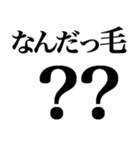 なんだっ毛

??